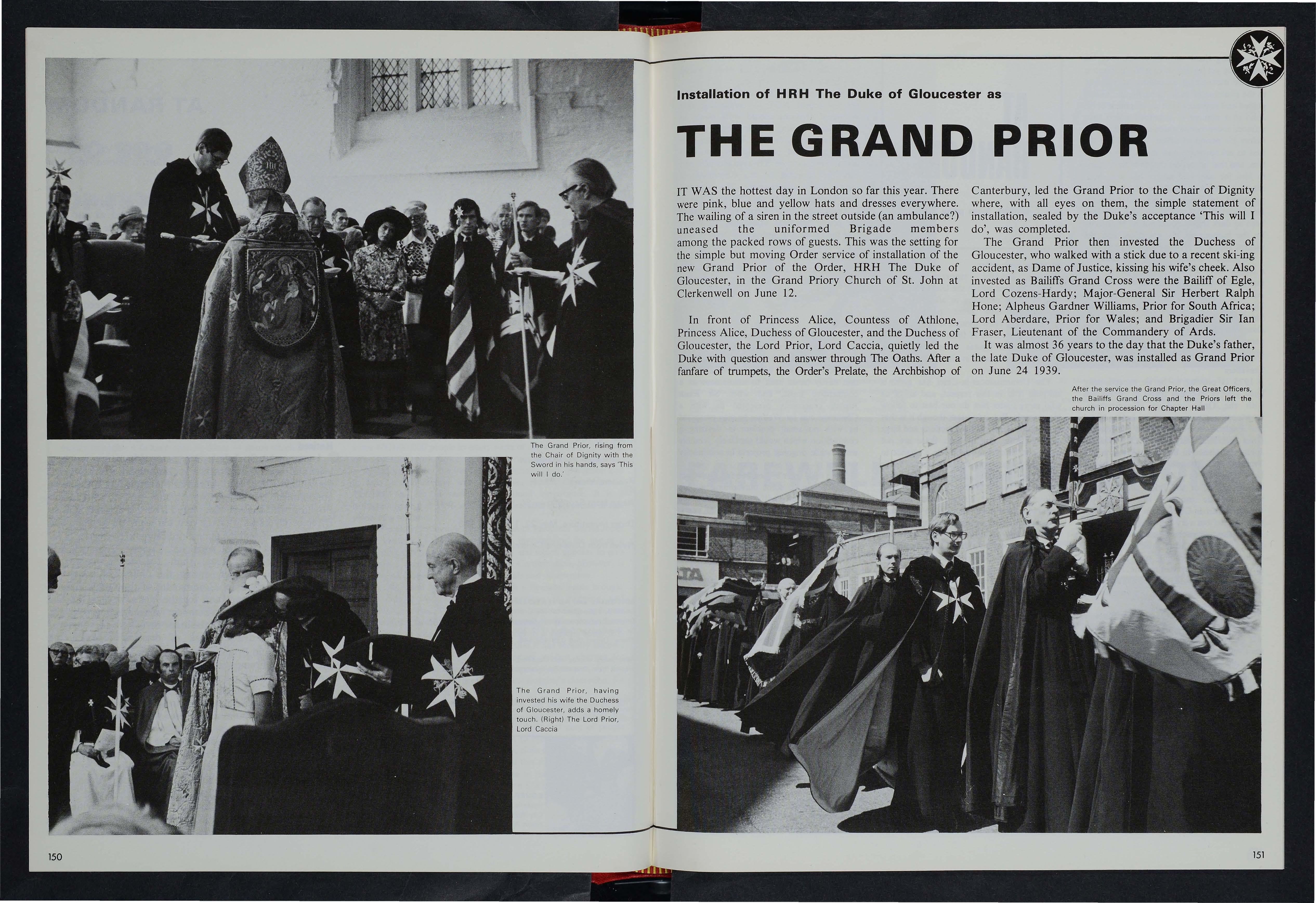 The Grand Prior, rising from the Chair of Dignity with the Sword in his hands, says 'This will I do.'

The Grand Prior, having invested his wife the Duchess of Gloucester, adds a homely touch. (Right) The Lord Prior, Lord Caccia

150

Installation of HRH The Duke of Gloucester as

THE GRAND PRIOR

IT WAS the hottest day in London so far this year. There were pink, blue and yellow hats and dresses everywhere. The wailing of a siren in the street outside (an ambulance?) uneased the uniformed Brigade members among the packed rows of guests. This was the setting for the simple but moving Order service of installation of the new Grand Prior of the Order, HRH The Duke of Gloucester, in the Grand Priory Church of St. John at Clerkenwell on June 12.

In front of Princess Alice, Countess of Athlone, Princess Alice, Duchess of Gloucester, and the Duchess of Gloucester, the Lord Prior, Lord Caccia, quietly led the Duke with question and answer through The Oaths. After a fanfare of trumpets, the Order's Prelate, the Archbishop of Canterbury, led the Grand Prior to the Chair of Dignity where, with all eyes on them, the simple statement of installation, sealed by the Duke's acceptance 'This will I do', was completed.

The Grand Prior then invested the Duchess of Gloucester, who walked with a stick due to a recent ski-ing accident, as Dame of Justice, kissing his wife's cheek. Also invested as Bailiffs Grand Cross were the Bailiff of Egle, Lord Cozens-Hardy; Major-General Sir Herbert Ralph Hone; Alpheus Gardner Williams, Prior for South Africa; Lord Aberdare, Prior for Wales; and Brigadier Sir Ian Fraser, Lieutenant of the Commandery of Ards.

It was almost 36 years to the day that the Duke's father, the late Duke of Gloucester, was installed as Grand Prior on June 24 1939.

After the service the Grand Prior, the Great Officers, the Bailiffs Grand Cross and the Priors left the church in procession for Chapter Hall

151